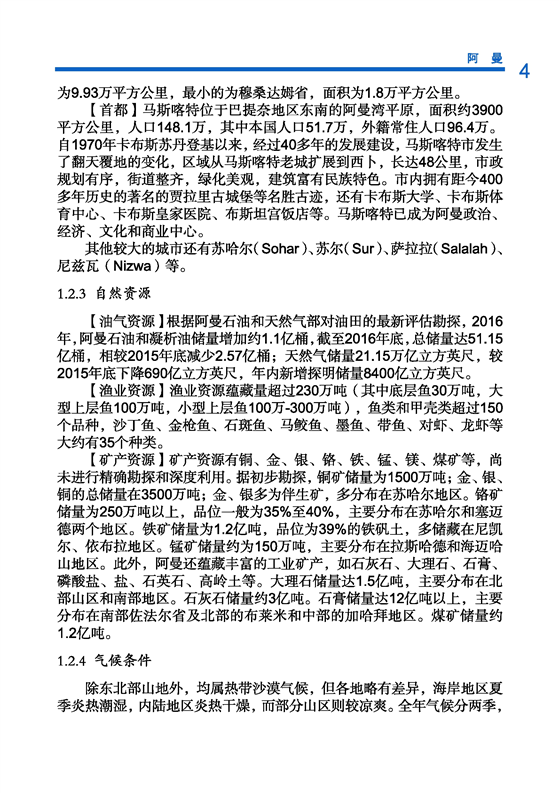 阿　曼　4

为9.93万平方公里，最小的为穆桑达姆省，面积为1.8万平方公里。

【首都】马斯喀特位于巴提奈地区东南的阿曼湾平原，面积约3900平方公里，人口148.1万，其中本国人口51.7万，外籍常住人口96.4万。自1970年卡布斯苏丹登基以来，经过40多年的发展建设，马斯喀特市发生了翻天覆地的变化，区域从马斯喀特老城扩展到西卜，长达48公里，市政规划有序，街道整齐，绿化美观，建筑富有民族特色。市内拥有距今400多年历史的著名的贾拉里古城堡等名胜古迹，还有卡布斯大学、卡布斯体育中心、卡布斯皇家医院、布斯坦宫饭店等。马斯喀特已成为阿曼政治、经济、文化和商业中心。

其他较大的城市还有苏哈尔（Sohar）、苏尔（Sur）、萨拉拉（Salalah）、尼兹瓦（Nizwa）等。

1.2.3 自然资源

【油气资源】根据阿曼石油和天然气部对油田的最新评估勘探，2016年，阿曼石油和凝析油储量增加约1.1亿桶，截至2016年底，总储量达51.15亿桶，相较2015年底减少2.57亿桶；天然气储量21.15万亿立方英尺，较2015年底下降690亿立方英尺，年内新增探明储量8400亿立方英尺。

【渔业资源】渔业资源蕴藏量超过230万吨（其中底层鱼30万吨，大型上层鱼100万吨，小型上层鱼100万-300万吨），鱼类和甲壳类超过150个品种，沙丁鱼、金枪鱼、石斑鱼、马鲛鱼、墨鱼、带鱼、对虾、龙虾等大约有35个种类。

【矿产资源】矿产资源有铜、金、银、铬、铁、锰、镁、煤矿等，尚未进行精确勘探和深度利用。据初步勘探，铜矿储量为1500万吨；金、银、铜的总储量在3500万吨；金、银多为伴生矿，多分布在苏哈尔地区。铬矿储量为250万吨以上，品位一般为35%至40%，主要分布在苏哈尔和塞迈德两个地区。铁矿储量为1.2亿吨，品位为39%的铁矾土，多储藏在尼凯尔、依布拉地区。锰矿储量约为150万吨，主要分布在拉斯哈德和海迈哈山地区。此外，阿曼还蕴藏丰富的工业矿产，如石灰石、大理石、石膏、磷酸盐、盐、石英石、高岭土等。大理石储量达1.5亿吨，主要分布在北部山区和南部地区。石灰石储量约3亿吨。石膏储量达12亿吨以上，主要分布在南部佐法尔省及北部的布莱米和中部的加哈拜地区。煤矿储量约1.2亿吨。

1.2.4 气候条件

除东北部山地外，均属热带沙漠气候，但各地略有差异，海岸地区夏季炎热潮湿，内陆地区炎热干燥，而部分山区则较凉爽。全年气候分两季，